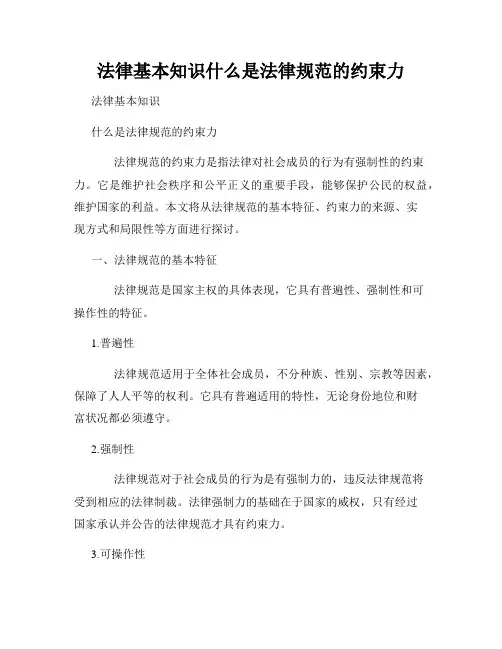 法律基本知识什么是法律规范的约束力

法律基本知识

什么是法律规范的约束力

法律规范的约束力是指法律对社会成员的行为有强制性的约束力。它是维护社会秩序和公平正义的重要手段，能够保护公民的权益，维护国家的利益。本文将从法律规范的基本特征、约束力的来源、实现方式和局限性等方面进行探讨。

一、法律规范的基本特征

法律规范是国家主权的具体表现，它具有普遍性、强制性和可操作性的特征。

1.普遍性

法律规范适用于全体社会成员，不分种族、性别、宗教等因素，保障了人人平等的权利。它具有普遍适用的特性，无论身份地位和财富状况都必须遵守。

2.强制性

法律规范对于社会成员的行为是有强制力的，违反法律规范将受到相应的法律制裁。法律强制力的基础在于国家的威权，只有经过国家承认并公告的法律规范才具有约束力。

3.可操作性